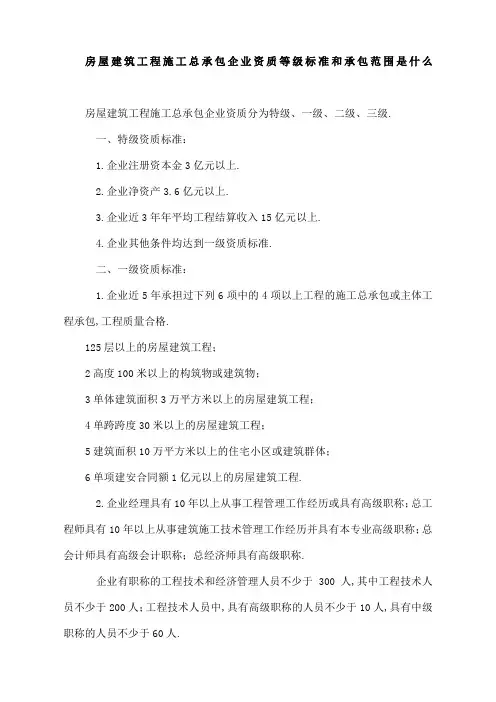 房屋建筑工程施工总承包企业资质等级标准和承包范围是什么

房屋建筑工程施工总承包企业资质分为特级、一级、二级、三级.

一、特级资质标准：

1.企业注册资本金3亿元以上.

2.企业净资产3.6亿元以上.

3.企业近3年年平均工程结算收入15亿元以上.

4.企业其他条件均达到一级资质标准.

二、一级资质标准：

1.企业近5年承担过下列6项中的4项以上工程的施工总承包或主体工程承包,工程质量合格.

125层以上的房屋建筑工程；

2高度100米以上的构筑物或建筑物；

3单体建筑面积3万平方米以上的房屋建筑工程；

4单跨跨度30米以上的房屋建筑工程；

5建筑面积10万平方米以上的住宅小区或建筑群体；

6单项建安合同额1亿元以上的房屋建筑工程.

2.企业经理具有10年以上从事工程管理工作经历或具有高级职称；总工程师具有10年以上从事建筑施工技术管理工作经历并具有本专业高级职称；总会计师具有高级会计职称；总经济师具有高级职称.

企业有职称的工程技术和经济管理人员不少于 300 人,其中工程技术人员不少于200人；工程技术人员中,具有高级职称的人员不少于10人,具有中级职称的人员不少于60人.